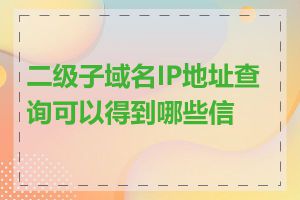 二级子域名IP地址查询可以得到哪些信